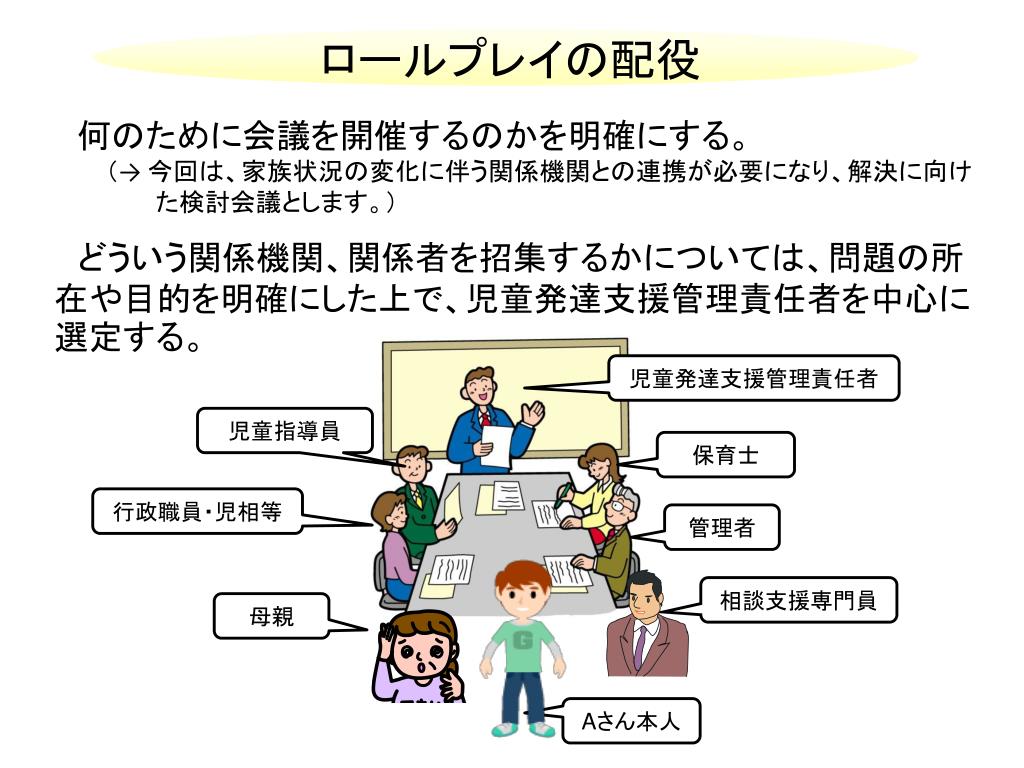 ロールプレイの配役

何のために会議を開催するのかを明確にする。
（→ 今回は、家族状況の変化に伴う関係機関との連携が必要になり、解決に向けた検討会議とします。）

どういう関係機関、関係者を招集するかについては、問題の所在や目的を明確にした上で、児童発達支援管理責任者を中心に選定する。

児童発達支援管理責任者

児童指導員

保育士

行政職員・児相等

管理者

相談支援専門員

母親

G

Aさん本人